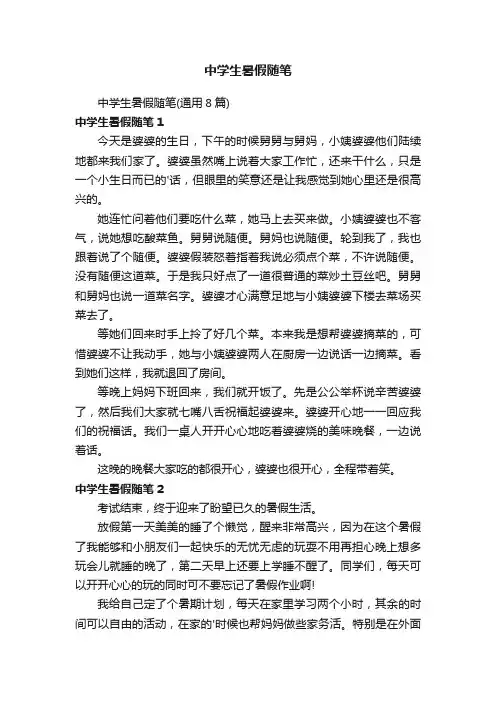 中学生暑假随笔

中学生暑假随笔(通用8篇)

中学生暑假随笔1

今天是婆婆的生日，下午的时候舅舅与舅妈，小姨婆婆他们陆续地都来我们家了。婆婆虽然嘴上说着大家工作忙，还来干什么，只是一个小生日而已的'话，但眼里的笑意还是让我感觉到她心里还是很高兴的。

她连忙问着他们要吃什么菜，她马上去买来做。小姨婆婆也不客气，说她想吃酸菜鱼。舅舅说随便。舅妈也说随便。轮到我了，我也跟着说了个随便。婆婆假装怒着指着我说必须点个菜，不许说随便。没有随便这道菜。于是我只好点了一道很普通的菜炒土豆丝吧。舅舅和舅妈也说一道菜名字。婆婆才心满意足地与小姨婆婆下楼去菜场买菜去了。

等她们回来时手上拎了好几个菜。本来我是想帮婆婆摘菜的，可惜婆婆不让我动手，她与小姨婆婆两人在厨房一边说话一边摘菜。看到她们这样，我就退回了房间。

等晚上妈妈下班回来，我们就开饭了。先是公公举杯说辛苦婆婆了，然后我们大家就七嘴八舌祝福起婆婆来。婆婆开心地一一回应我们的祝福话。我们一桌人开开心心地吃着婆婆烧的美味晚餐，一边说着话。

这晚的晚餐大家吃的都很开心，婆婆也很开心，全程带着笑。

中学生暑假随笔2

考试结束，终于迎来了盼望已久的暑假生活。

放假第一天美美的睡了个懒觉，醒来非常高兴，因为在这个暑假了我能够和小朋友们一起快乐的无忧无虑的玩耍不用再担心晚上想多玩会儿就睡的晚了，第二天早上还要上学睡不醒了。同学们，每天可以开开心心的玩的同时可不要忘记了暑假作业啊!

我给自己定了个暑期计划，每天在家里学习两个小时，其余的时间可以自由的活动，在家的'时候也帮妈妈做些家务活。特别是在外面